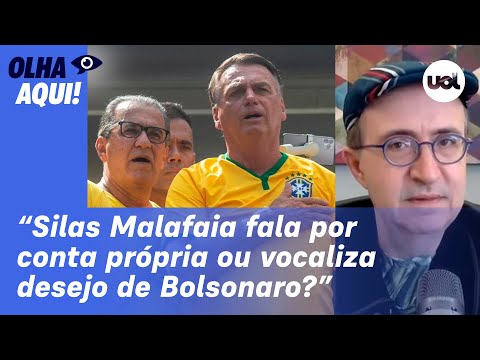 OLHA AQUI!

uol

“Silas Malafaia fala por conta própria ou vocaliza desejo de Bolsonaro?”